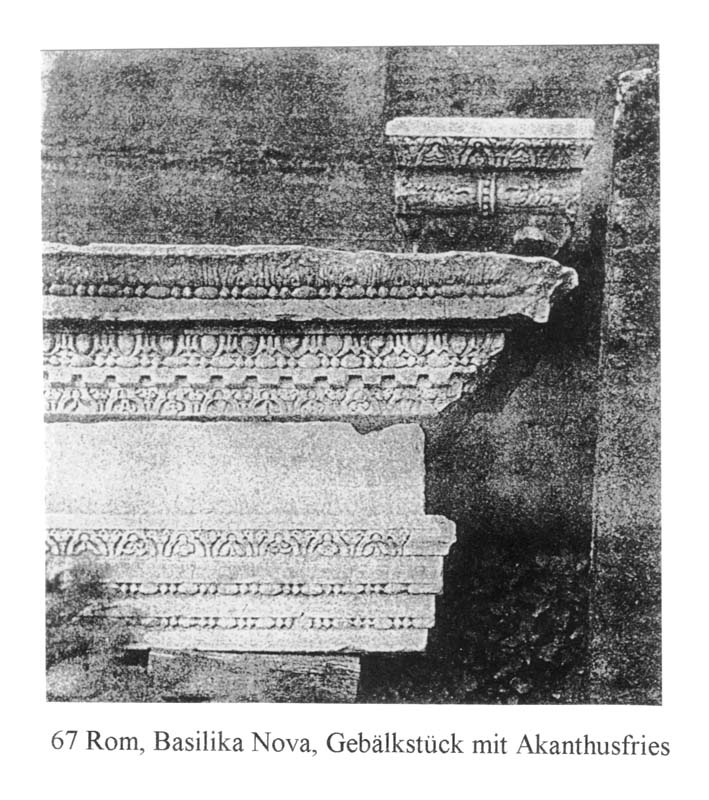 67 Rom, Basilika Nova, Gebälkstück mit Akanthusfries